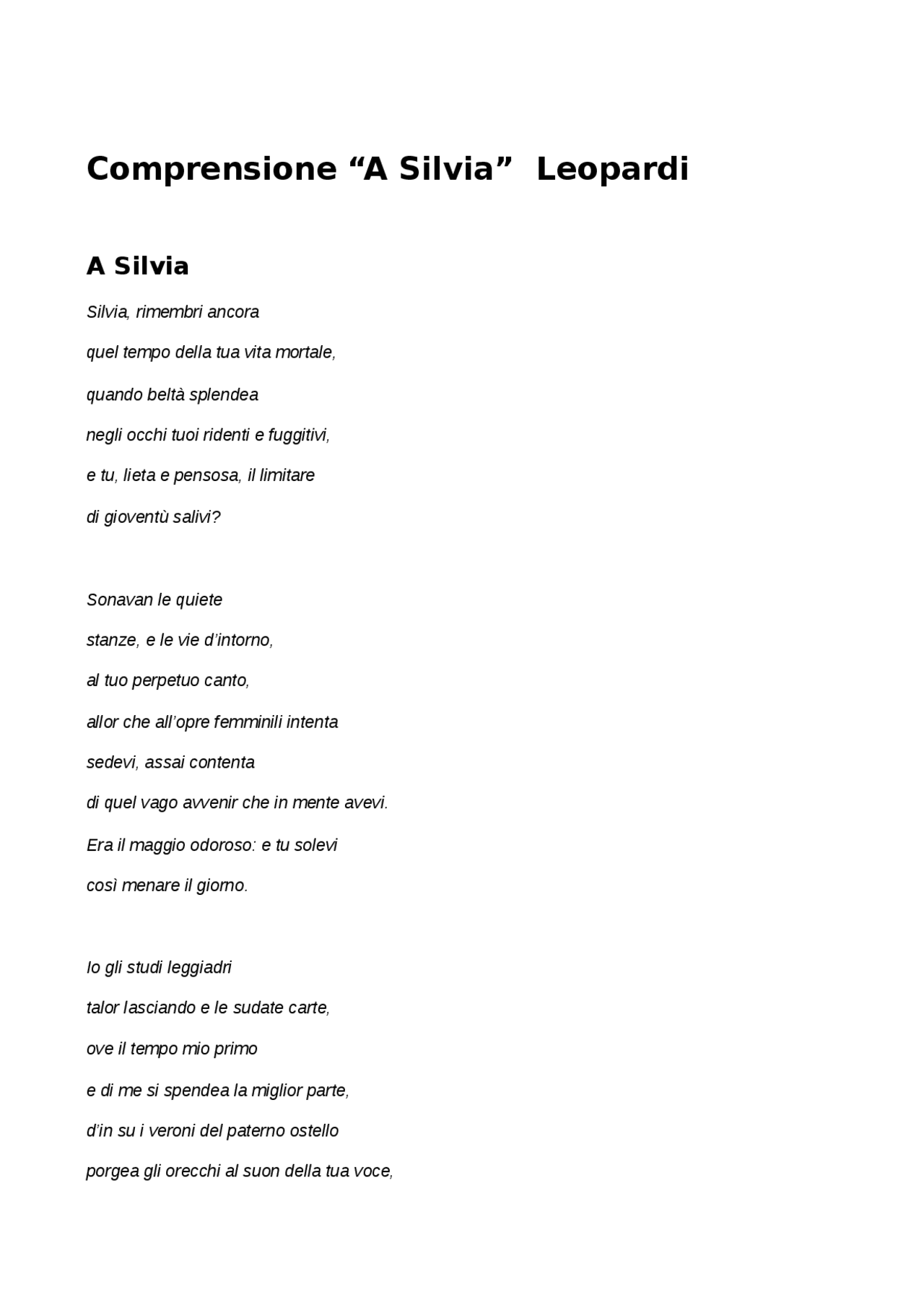 Comprensione “A Silvia”  Leopardi

A Silvia

Silvia, rimembri ancora
quel tempo della tua vita mortale,
quando beltà splendea
negli occhi tuoi ridenti e fuggitivi,
e tu, lieta e pensosa, il limitare
di gioventù salivi?

Sonavan le quiete
stanze, e le vie d’intorno,
al tuo perpetuo canto,
allor che all’opre femminili intenta
sedevi, assai contenta
di quel vago avvenir che in mente avevi.
Era il maggio odoroso: e tu solevi
così menare il giorno.

Io gli studi leggiadri
talor lasciando e le sudate carte,
ove il tempo mio primo
e di me si spendea la miglior parte,
d’in su i veroni del paterno ostello
porgea gli orecchi al suon della tua voce,